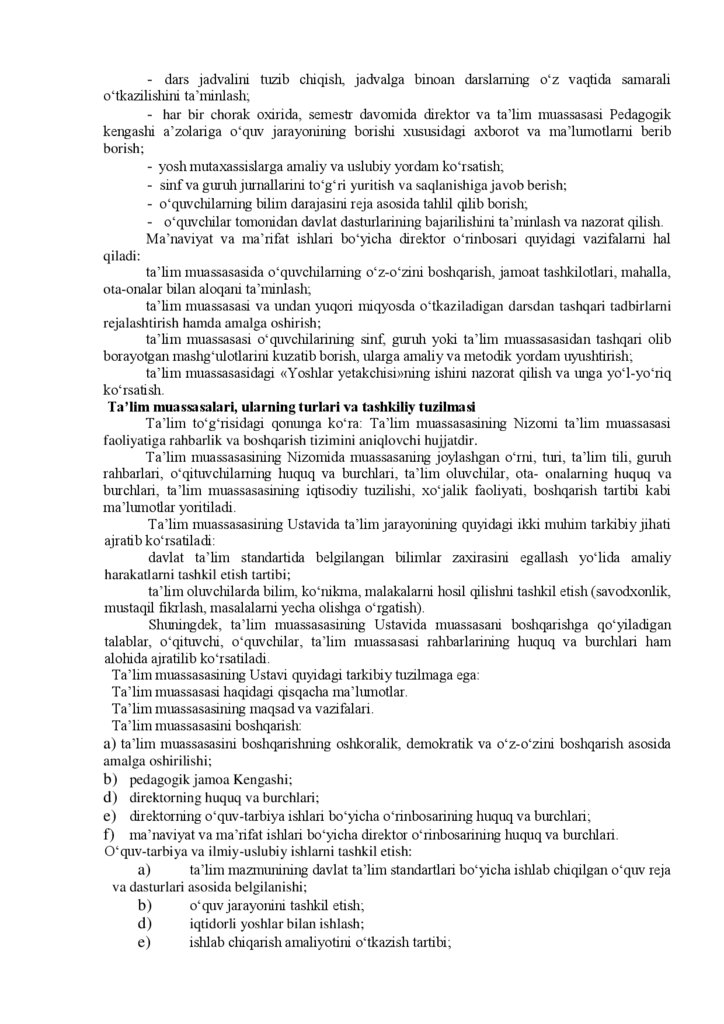 - dars jadvalini tuzib chiqish, jadvalga binoan darslarning o‘z vaqtida samarali o‘tkazilishini ta’minlash;

- har bir chorak oxirida, semestr davomida direktor va ta’lim muassasasi Pedagogik kengashi a’zolariga o‘quv jarayonining borishi xususidagi axborot va ma’lumotlarni berib borish;

- yosh mutaxassislarga amaliy va uslubiy yordam ko‘rsatish;

- sinf va guruh jurnallarini to‘g‘ri yuritish va saqlanishiga javob berish;

- o‘quvchilarning bilim darajasini reja asosida tahlil qilib borish;

- o‘quvchilar tomonidan davlat dasturlarining bajarilishini ta’minlash va nazorat qilish.

Ma’naviyat va ma’rifat ishlari bo‘yicha direktor o‘rinbosari quyidagi vazifalarni hal qiladi:

ta’lim muassasasida o‘quvchilarning o‘z-o‘zini boshqarish, jamoat tashkilotlari, mahalla, ota-onalar bilan aloqani ta’minlash;

ta’lim muassasasi va undan yuqori miqyosda o‘tkaziladigan darsdan tashqari tadbirlarni rejalashtirish hamda amalga oshirish;

ta’lim muassasasi o‘quvchilarining sinf, guruh yoki ta’lim muassasasidan tashqari olib borayotgan mashg‘ulotlarini kuzatib borish, ularga amaliy va metodik yordam uyushtirish;

ta’lim muassasasidagi «Yoshlar yetakchisi»ning ishini nazorat qilish va unga yo‘l-yo‘riq ko‘rsatish.

Ta’lim muassasalari, ularning turlari va tashkiliy tuzilmasi

Ta’lim to‘g‘risidagi qonunga ko‘ra: Ta’lim muassasasining Nizomi ta’lim muassasasi faoliyatiga rahbarlik va boshqarish tizimini aniqlovchi hujjatdir.

Ta’lim muassasasining Nizomida muassasaning joylashgan o‘rni, turi, ta’lim tili, guruh rahbarlari, o‘qituvchilarning huquq va burchlari, ta’lim oluvchilar, ota- onalarning huquq va burchlari, ta’lim muassasasining iqtisodiy tuzilishi, xo‘jalik faoliyati, boshqarish tartibi kabi ma’lumotlar yoritiladi.

Ta’lim muassasasining Ustavida ta’lim jarayonining quyidagi ikki muhim tarkibiy jihati ajratib ko‘rsatiladi:

davlat ta’lim standartida belgilangan bilimlar zaxirasini egallash yo‘lida amaliy harakatlarni tashkil etish tartibi;

ta’lim oluvchilarda bilim, ko‘nikma, malakalarni hosil qilishni tashkil etish (savodxonlik, mustaqil fikrlash, masalalarni yecha olishga o‘rgatish).

Shuningdek, ta’lim muassasasining Ustavida muassasani boshqarishga qo‘yiladigan talablar, o‘qituvchi, o‘quvchilar, ta’lim muassasasi rahbarlarining huquq va burchlari ham alohida ajratilib ko‘rsatiladi.

Ta’lim muassasasining Ustavi quyidagi tarkibiy tuzilmaga ega:

Ta’lim muassasasi haqidagi qisqacha ma’lumotlar.

Ta’lim muassasasining maqsad va vazifalari.

Ta’lim muassasasini boshqarish:

a) ta’lim muassasasini boshqarishning oshkoralik, demokratik va o‘z-o‘zini boshqarish asosida amalga oshirilishi;

b) pedagogik jamoa Kengashi;

d) direktorning huquq va burchlari;

e) direktorning o‘quv-tarbiya ishlari bo‘yicha o‘rinbosarining huquq va burchlari;

f) ma’naviyat va ma’rifat ishlari bo‘yicha direktor o‘rinbosarining huquq va burchlari.

O‘quv-tarbiya va ilmiy-uslubiy ishlarni tashkil etish:

a) ta’lim mazmunining davlat ta’lim standartlari bo‘yicha ishlab chiqilgan o‘quv reja va dasturlari asosida belgilanishi;

b) o‘quv jarayonini tashkil etish;

d) iqtidorli yoshlar bilan ishlash;

e) ishlab chiqarish amaliyotini o‘tkazish tartibi;